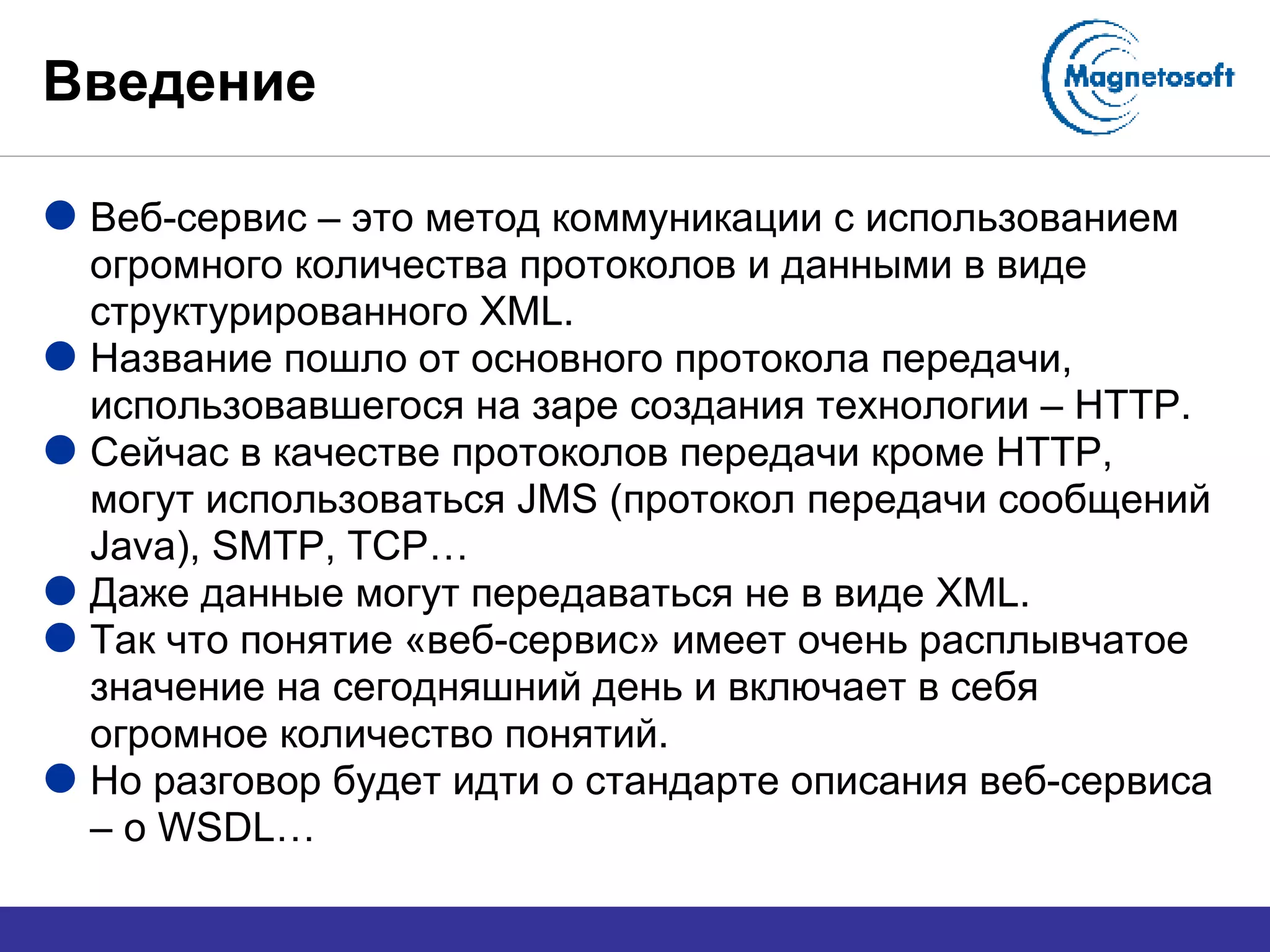 Введение

Magnetosoft

• Веб-сервис – это метод коммуникации с использованием огромного количества протоколов и данными в виде структурированного XML.
• Название пошло от основного протокола передачи, использовавшегося на заре создания технологии – HTTP.
• Сейчас в качестве протоколов передачи кроме HTTP, могут использоваться JMS (протокол передачи сообщений Java), SMTP, TCP…
• Даже данные могут передаваться не в виде XML.
• Так что понятие «веб-сервис» имеет очень расплывчатое значение на сегодняшний день и включает в себя огромное количество понятий.
• Но разговор будет идти о стандарте описания веб-сервиса – о WSDL…